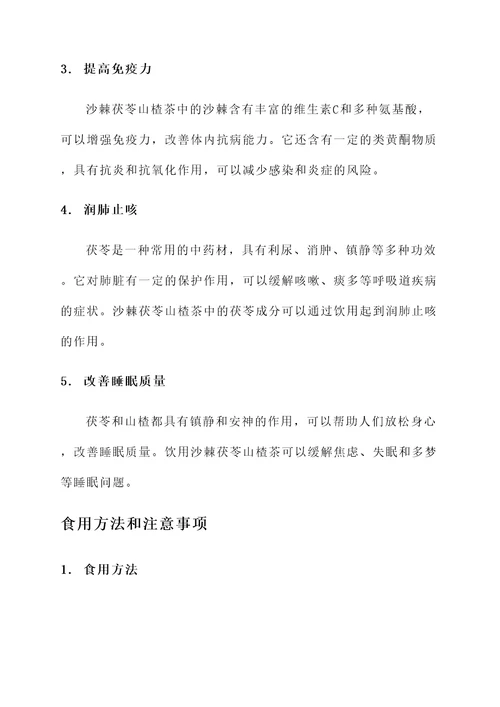 3. 提高免疫力

沙棘茯苓山楂茶中的沙棘含有丰富的维生素C和多种氨基酸，可以增强免疫力，改善体内抗病能力。它还含有一定的类黄酮物质，具有抗炎和抗氧化作用，可以减少感染和炎症的风险。

4. 润肺止咳

茯苓是一种常用的中药材，具有利尿、消肿、镇静等多种功效。它对肺脏有一定的保护作用，可以缓解咳嗽、痰多等呼吸道疾病的症状。沙棘茯苓山楂茶中的茯苓成分可以通过饮用起到润肺止咳的作用。

5. 改善睡眠质量

茯苓和山楂都具有镇静和安神的作用，可以帮助人们放松身心，改善睡眠质量。饮用沙棘茯苓山楂茶可以缓解焦虑、失眠和多梦等睡眠问题。

食用方法和注意事项

1. 食用方法